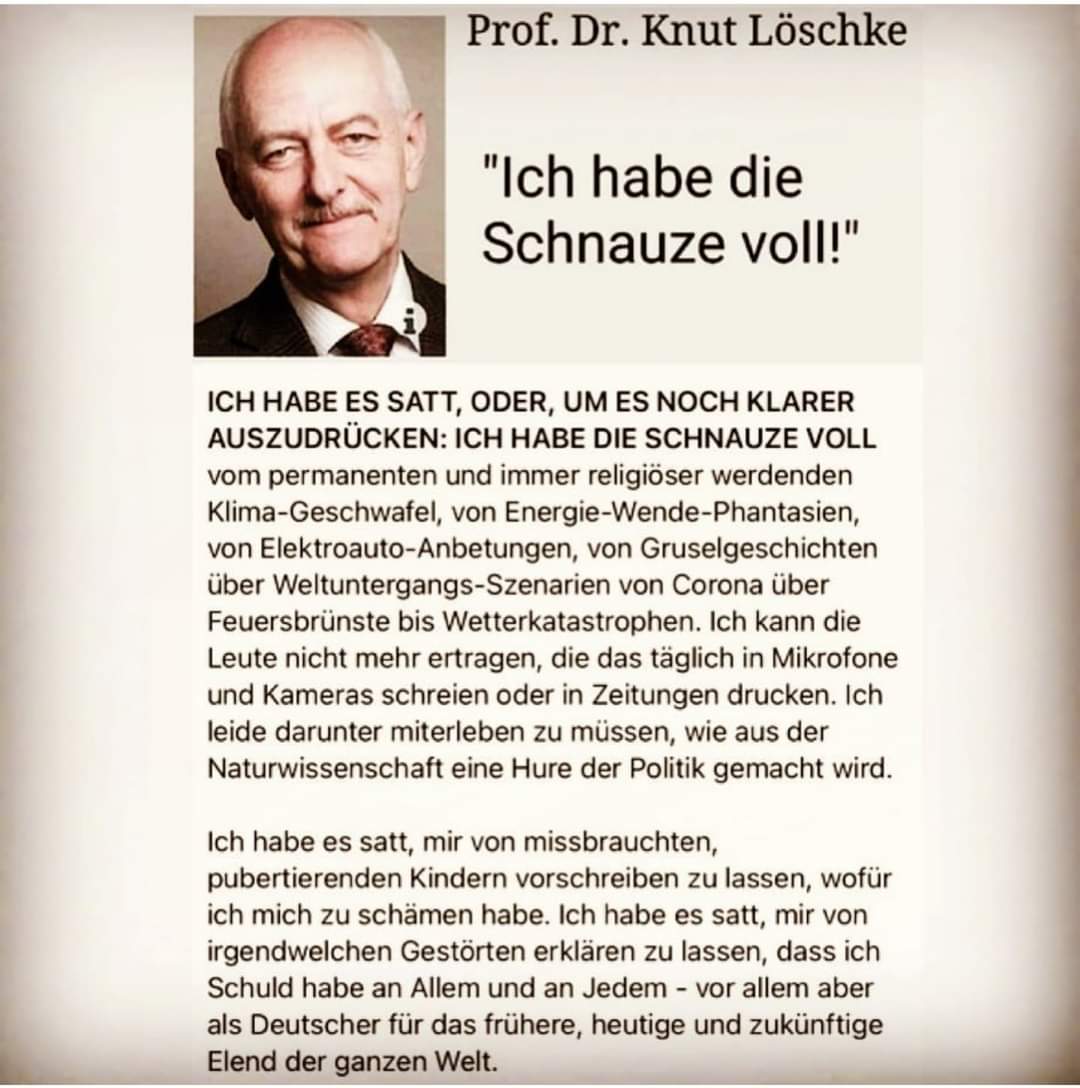 Prof. Dr. Knut Löschke

"Ich habe die Schnauze voll!"

i

ICH HABE ES SATT, ODER, UM ES NOCH KLARER AUSZUDRÜCKEN: ICH HABE DIE SCHNAUZE VOLL vom permanenten und immer religiöser werdenden Klima-Geschwafel, von Energie-Wende-Phantasien, von Elektroauto-Anbetungen, von Gruselgeschichten über Weltuntergangs-Szenarien von Corona über Feuersbrünste bis Wetterkatastrophen. Ich kann die Leute nicht mehr ertragen, die das täglich in Mikrofone und Kameras schreien oder in Zeitungen drucken. Ich leide darunter miterleben zu müssen, wie aus der Naturwissenschaft eine Hure der Politik gemacht wird.

Ich habe es satt, mir von missbrauchten, pubertierenden Kindern vorschreiben zu lassen, wofür ich mich zu schämen habe. Ich habe es satt, mir von irgendwelchen Gestörten erklären zu lassen, dass ich Schuld habe an Allem und an Jedem - vor allem aber als Deutscher für das frühere, heutige und zukünftige Elend der ganzen Welt.